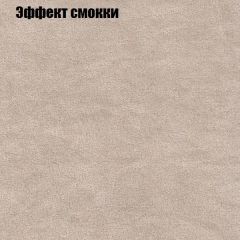 Эффект смокки